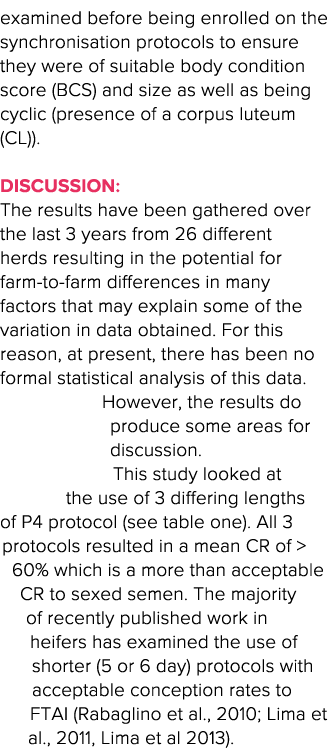 examined before being enrolled on the synchronisation protocols to ensure they were of suitable body condition score (BCS) and size as well as being cyclic (presence of a corpus luteum (CL)).

DISCUSSION:
The results have been gathered over the last 3 years from 26 different herds resulting in the potential for farm-to-farm differences in many factors that may explain some of the variation in data obtained. For this reason, at present, there has been no formal statistical analysis of this data. However, the results do produce some areas for discussion.

This study looked at the use of 3 differing lengths of P4 protocol (see table one). All 3 protocols resulted in a mean CR of > 60% which is a more than acceptable CR to sexed semen. The majority of recently published work in heifers has examined the use of shorter (5 or 6 day) protocols with acceptable conception rates to FTAI (Rabaglino et al., 2010; Lima et al., 2011, Lima et al 2013).